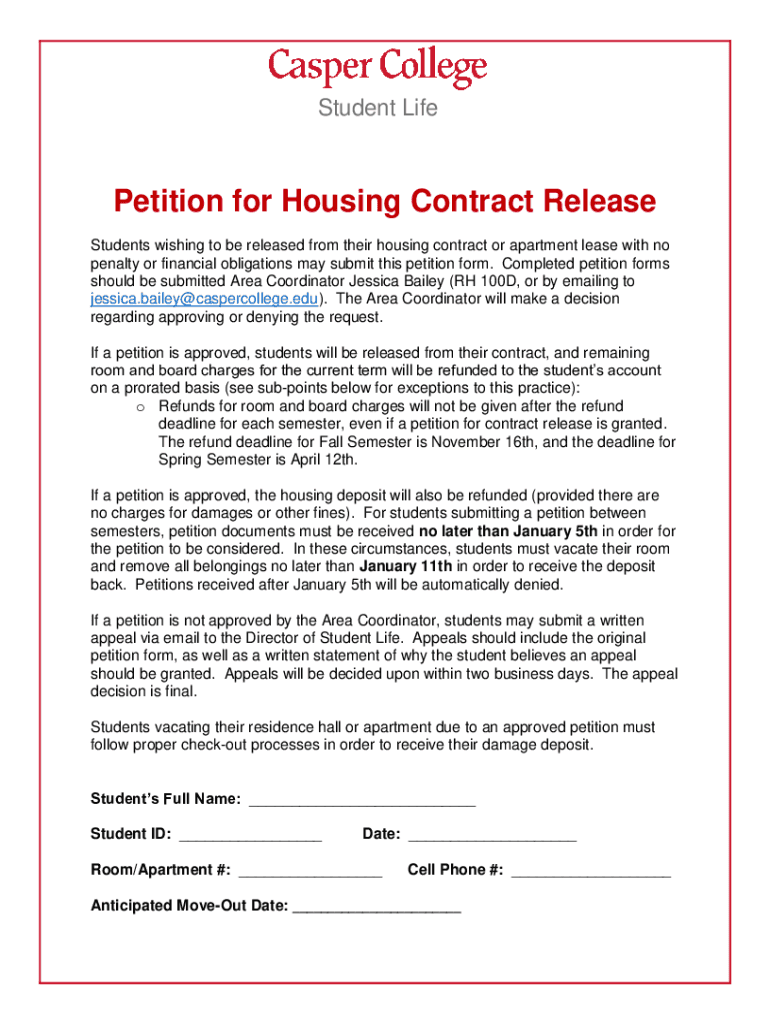 Casper College
Student Life

Petition for Housing Contract Release

Students wishing to be released from their housing contract or apartment lease with no penalty or financial obligations may submit this petition form. Completed petition forms should be submitted Area Coordinator Jessica Bailey (RH 100D, or by emailing to jessica.bailey@caspercollege.edu). The Area Coordinator will make a decision regarding approving or denying the request.

If a petition is approved, students will be released from their contract, and remaining room and board charges for the current term will be refunded to the student's account on a prorated basis (see sub-points below for exceptions to this practice):
o Refunds for room and board charges will not be given after the refund deadline for each semester, even if a petition for contract release is granted. The refund deadline for Fall Semester is November 16th, and the deadline for Spring Semester is April 12th.

If a petition is approved, the housing deposit will also be refunded (provided there are no charges for damages or other fines). For students submitting a petition between semesters, petition documents must be received no later than January 5th in order for the petition to be considered. In these circumstances, students must vacate their room and remove all belongings no later than January 11th in order to receive the deposit back. Petitions received after January 5th will be automatically denied.

If a petition is not approved by the Area Coordinator, students may submit a written appeal via email to the Director of Student Life. Appeals should include the original petition form, as well as a written statement of why the student believes an appeal should be granted. Appeals will be decided upon within two business days. The appeal decision is final.

Students vacating their residence hall or apartment due to an approved petition must follow proper check-out processes in order to receive their damage deposit.

Student's Full Name: ___________________________

Student ID: _________________ Date: ____________________

Room/Apartment #: _________________ Cell Phone #: ___________________

Anticipated Move-Out Date: ____________________